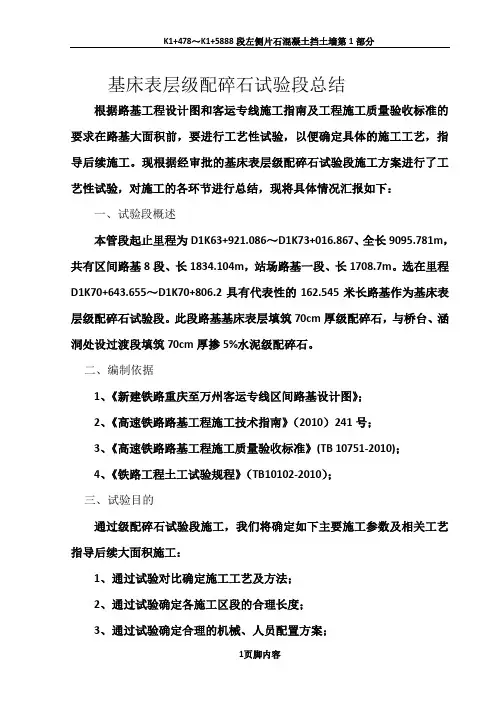 K1+478～K1+5888 段左侧片石混凝土挡土墙第 1 部分

基床表层级配碎石试验段总结

根据路基工程设计图和客运专线施工指南及工程施工质量验收标准的要求在路基大面积前，要进行工艺性试验，以便确定具体的施工工艺，指导后续施工。现根据经审批的基床表层级配碎石试验段施工方案进行了工艺性试验，对施工的各环节进行总结，现将具体情况汇报如下：

一、试验段概述

本管段起止里程为 D1K63+921.086～D1K73+016.867、全长 9095.781m，共有区间路基 8 段、长 1834.104m，站场路基一段、长 1708.7m。选在里程 D1K70+643.655～D1K70+806.2 具有代表性的 162.545 米长路基作为基床表层级配碎石试验段。此段路基基床表层填筑 70cm 厚级配碎石，与桥台、涵洞处设过渡段填筑 70cm 厚掺 5%水泥级配碎石。

二、编制依据

1、《新建铁路重庆至万州客运专线区间路基设计图》；

2、《高速铁路路基工程施工技术指南》（2010）241 号；

3、《高速铁路路基工程施工质量验收标准》（TB 10751-2010）；

4、《铁路工程土工试验规程》（TB10102-2010）；

三、试验目的

通过级配碎石试验段施工，我们将确定如下主要施工参数及相关工艺指导后续大面积施工：

1、通过试验对比确定施工工艺及方法；

2、通过试验确定各施工区段的合理长度；

3、通过试验确定合理的机械、人员配置方案；

1页脚内容